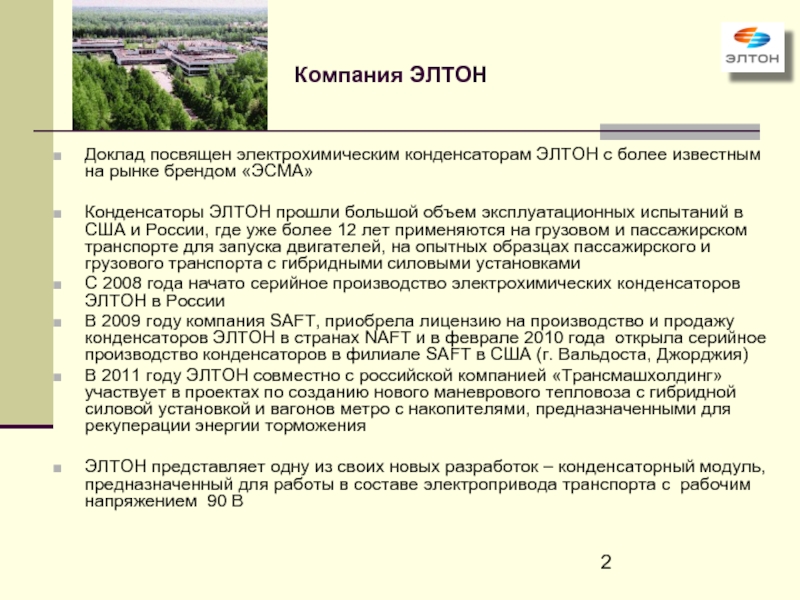 ЭЛТОН

Компания ЭЛТОН

Доклад посвящен электрохимическим конденсаторам ЭЛТОН с более известным на рынке брендом «ЭСМА»

Конденсаторы ЭЛТОН прошли большой объем эксплуатационных испытаний в США и России, где уже более 12 лет применяются на грузовом и пассажирском транспорте для запуска двигателей, на опытных образцах пассажирского и грузового транспорта с гибридными силовыми установками

С 2008 года начато серийное производство электрохимических конденсаторов ЭЛТОН в России

В 2009 году компания SAFT, приобрела лицензию на производство и продажу конденсаторов ЭЛТОН в странах NAFT и в феврале 2010 года открыла серийное производство конденсаторов в филиале SAFT в США (г. Вальдоста, Джорджия)

В 2011 году ЭЛТОН совместно с российской компанией «Трансмашхолдинг» участвует в проектах по созданию нового маневрового тепловоза с гибридной силовой установкой и вагонов метро с накопителями, предназначенными для рекуперации энергии торможения

ЭЛТОН представляет одну из своих новых разработок – конденсаторный модуль, предназначенный для работы в составе электропривода транспорта с рабочим напряжением 90 В

2